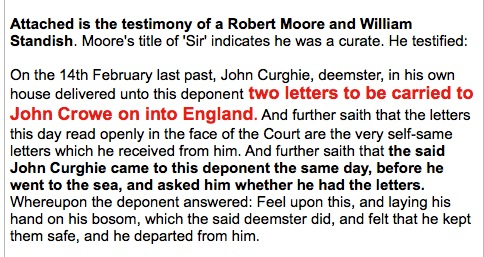 Attached is the testimony of a Robert Moore and William Standish. Moore's title of 'Sir' indicates he was a curate. He testified:

On the 14th February last past, John Curghie, deemster, in his own house delivered unto this deponent two letters to be carried to John Crowe on into England. And further saith that the letters this day read openly in the face of the Court are the very self-same letters which he received from him. And further saith that the said John Curghie came to this deponent the same day, before he went to the sea, and asked him whether he had the letters. Whereupon the deponent answered: Feel upon this, and laying his hand on his bosom, which the said deemster did, and felt that he kept them safe, and he departed from him.